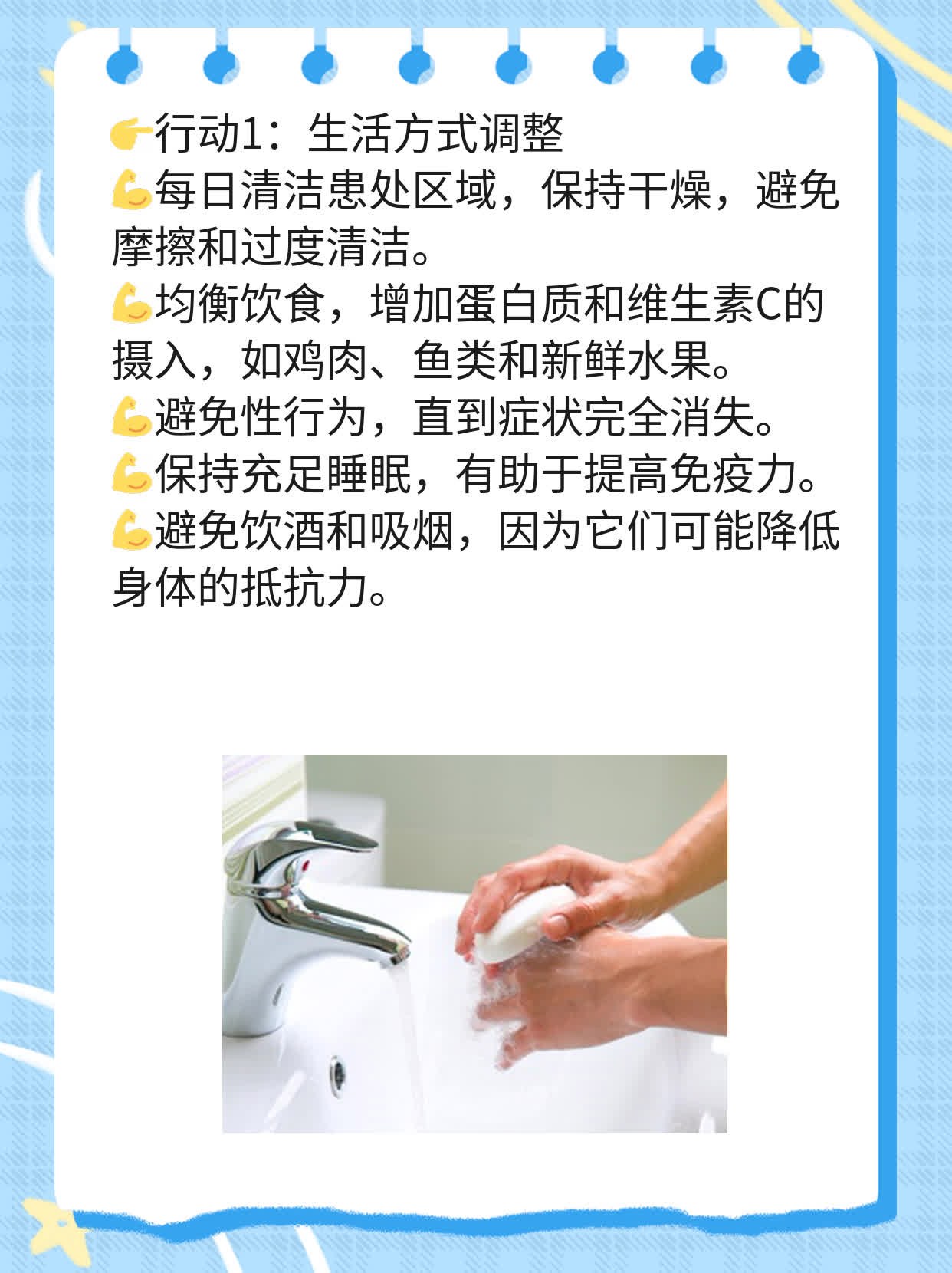 👉行动1：生活方式调整
💪每日清洁患处区域，保持干燥，避免摩擦和过度清洁。
💪均衡饮食，增加蛋白质和维生素C的摄入，如鸡肉、鱼类和新鲜水果。
💪避免性行为，直到症状完全消失。
💪保持充足睡眠，有助于提高免疫力。
💪避免饮酒和吸烟，因为它们可能降低身体的抵抗力。